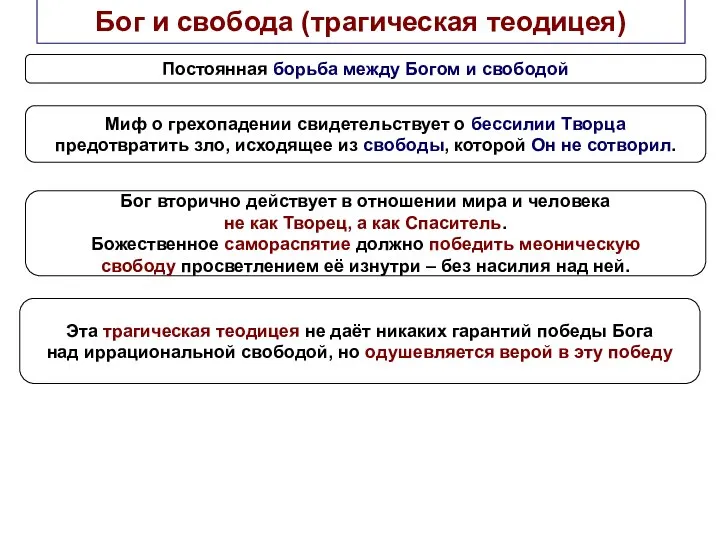 Бог и свобода (трагическая теодицея)

Постоянная борьба между Богом и свободой

Миф о грехопадении свидетельствует о бессилии Творца предотвратить зло, исходящее из свободы, которой Он не сотворил.

Бог вторично действует в отношении мира и человека не как Творец, а как Спаситель. Божественное самораспятие должно победить меоническую свободу просветлением её изнутри – без насилия над ней.

Эта трагическая теодицея не даёт никаких гарантий победы Бога над иррациональной свободой, но одушевляется верой в эту победу